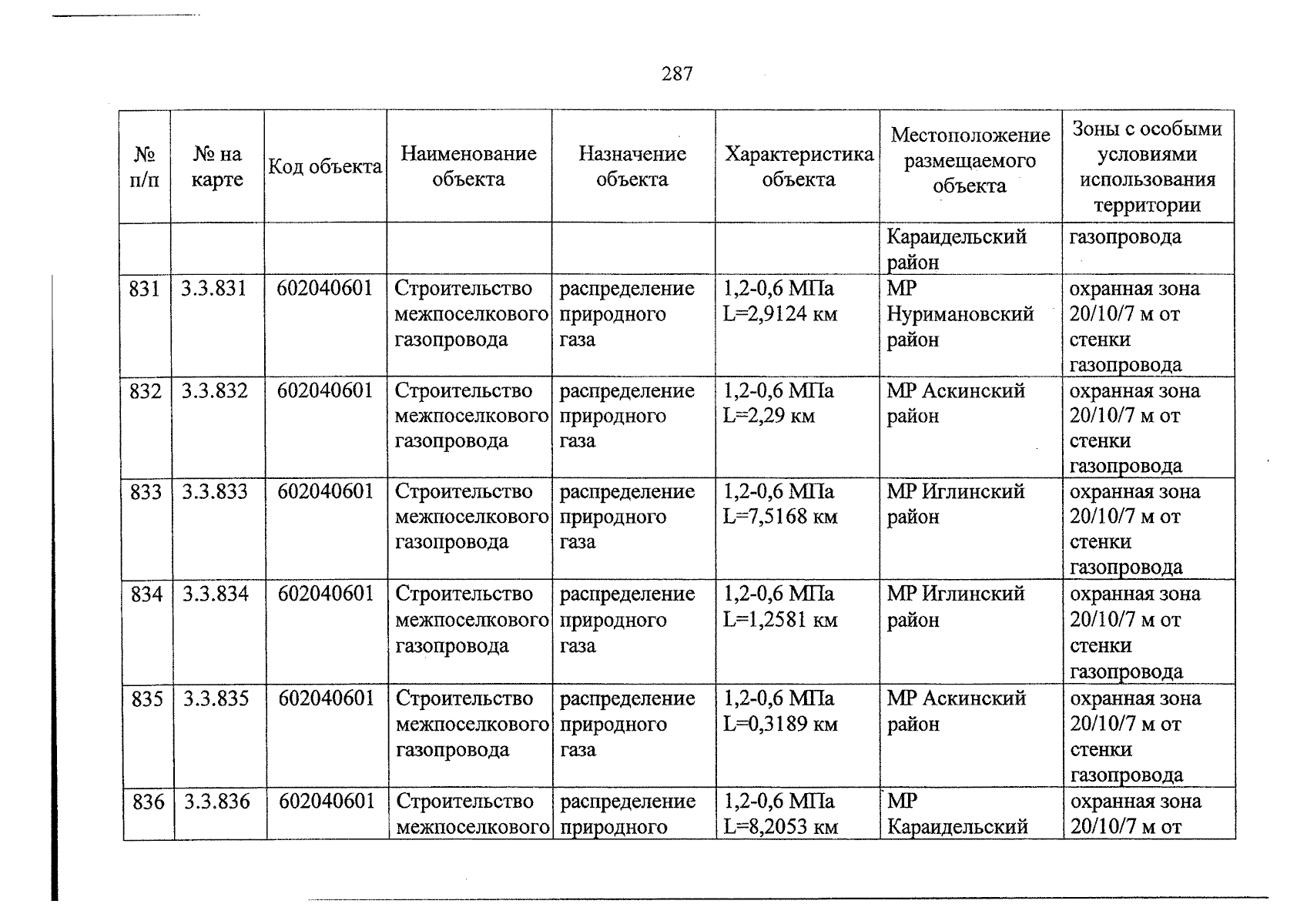 287

| № п/п | № на карте | Код объекта | Наименование объекта | Назначение объекта | Характеристика объекта | Местоположение размещаемого объекта | Зоны с особыми условиями использования территории |
|---|---|---|---|---|---|---|---|
| | | | | | | Караидельский район | газопровода |
| 831 | 3.3.831 | 602040601 | Строительство межпоселкового газопровода | распределение природного газа | 1,2-0,6 МПа L=2,9124 км | МР Нуримановский район | охранная зона 20/10/7 м от стенки газопровода |
| 832 | 3.3.832 | 602040601 | Строительство межпоселкового газопровода | распределение природного газа | 1,2-0,6 МПа L=2,29 км | МР Аскинский район | охранная зона 20/10/7 м от стенки газопровода |
| 833 | 3.3.833 | 602040601 | Строительство межпоселкового газопровода | распределение природного газа | 1,2-0,6 МПа L=7,5168 км | МР Иглинский район | охранная зона 20/10/7 м от стенки газопровода |
| 834 | 3.3.834 | 602040601 | Строительство межпоселкового газопровода | распределение природного газа | 1,2-0,6 МПа L=1,2581 км | МР Иглинский район | охранная зона 20/10/7 м от стенки газопровода |
| 835 | 3.3.835 | 602040601 | Строительство межпоселкового газопровода | распределение природного газа | 1,2-0,6 МПа L=0,3189 км | МР Аскинский район | охранная зона 20/10/7 м от стенки газопровода |
| 836 | 3.3.836 | 602040601 | Строительство межпоселкового | распределение природного | 1,2-0,6 МПа L=8,2053 км | МР Караидельский | охранная зона 20/10/7 м от |